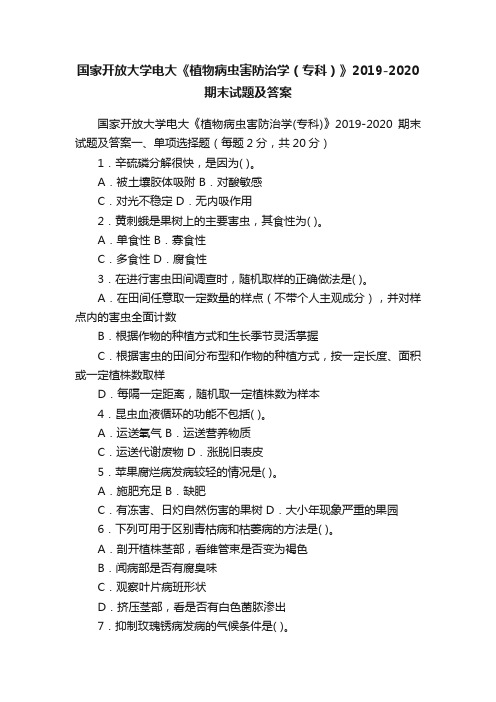 国家开放大学电大《植物病虫害防治学（专科）》2019-2020期末试题及答案

国家开放大学电大《植物病虫害防治学(专科)》2019-2020 期末试题及答案一、单项选择题（每题 2 分，共 20 分）

1．辛硫磷分解很快，是因为( )。

A．被土壤胶体吸附 B．对酸敏感

C．对光不稳定 D．无内吸作用

2．黄刺蛾是果树上的主要害虫，其食性为( )。

A．单食性 B．寡食性

C．多食性 D．腐食性

3．在进行害虫田间调查时，随机取样的正确做法是( )。

A．在田间任意取一定数量的样点（不带个人主观成分），并对样点内的害虫全面计数

B．根据作物的种植方式和生长季节灵活掌握

C．根据害虫的田间分布型和作物的种植方式，按一定长度、面积或一定植株数取样

D．每隔一定距离，随机取一定植株数为样本

4．昆虫血液循环的功能不包括( )。

A．运送氧气 B．运送营养物质

C．运送代谢废物 D．涨脱旧表皮

5．苹果腐烂病发病较轻的情况是( )。

A．施肥充足 B．缺肥

C．有冻害、日灼自然伤害的果树 D．大小年现象严重的果园

6．下列可用于区别青枯病和枯萎病的方法是( )。

A．剖开植株茎部，看维管束是否变为褐色

B．闻病部是否有腐臭味

C．观察叶片病斑形状

D．挤压茎部，看是否有白色菌脓渗出

7．抑制玫瑰锈病发病的气候条件是( )。